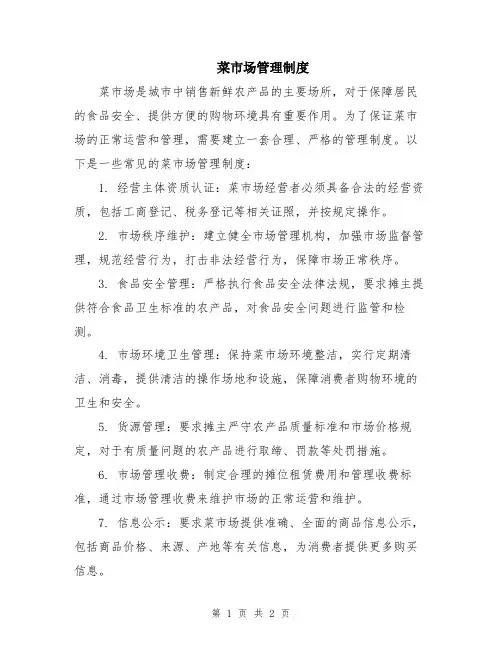 菜市场管理制度

菜市场是城市中销售新鲜农产品的主要场所，对于保障居民的食品安全、提供方便的购物环境具有重要作用。为了保证菜市场的正常运营和管理，需要建立一套合理、严格的管理制度。以下是一些常见的菜市场管理制度：

1. 经营主体资质认证：菜市场经营者必须具备合法的经营资质，包括工商登记、税务登记等相关证照，并按规定操作。

2. 市场秩序维护：建立健全市场管理机构，加强市场监督管理，规范经营行为，打击非法经营行为，保障市场正常秩序。

3. 食品安全管理：严格执行食品安全法律法规，要求摊主提供符合食品卫生标准的农产品，对食品安全问题进行监管和检测。

4. 市场环境卫生管理：保持菜市场环境整洁，实行定期清洁、消毒，提供清洁的操作场地和设施，保障消费者购物环境的卫生和安全。

5. 货源管理：要求摊主严守农产品质量标准和市场价格规定，对于有质量问题的农产品进行取缔、罚款等处罚措施。

6. 市场管理收费：制定合理的摊位租赁费用和管理收费标准，通过市场管理收费来维护市场的正常运营和维护。

7. 信息公示：要求菜市场提供准确、全面的商品信息公示，包括商品价格、来源、产地等有关信息，为消费者提供更多购买信息。

第 1 页 共 2 页